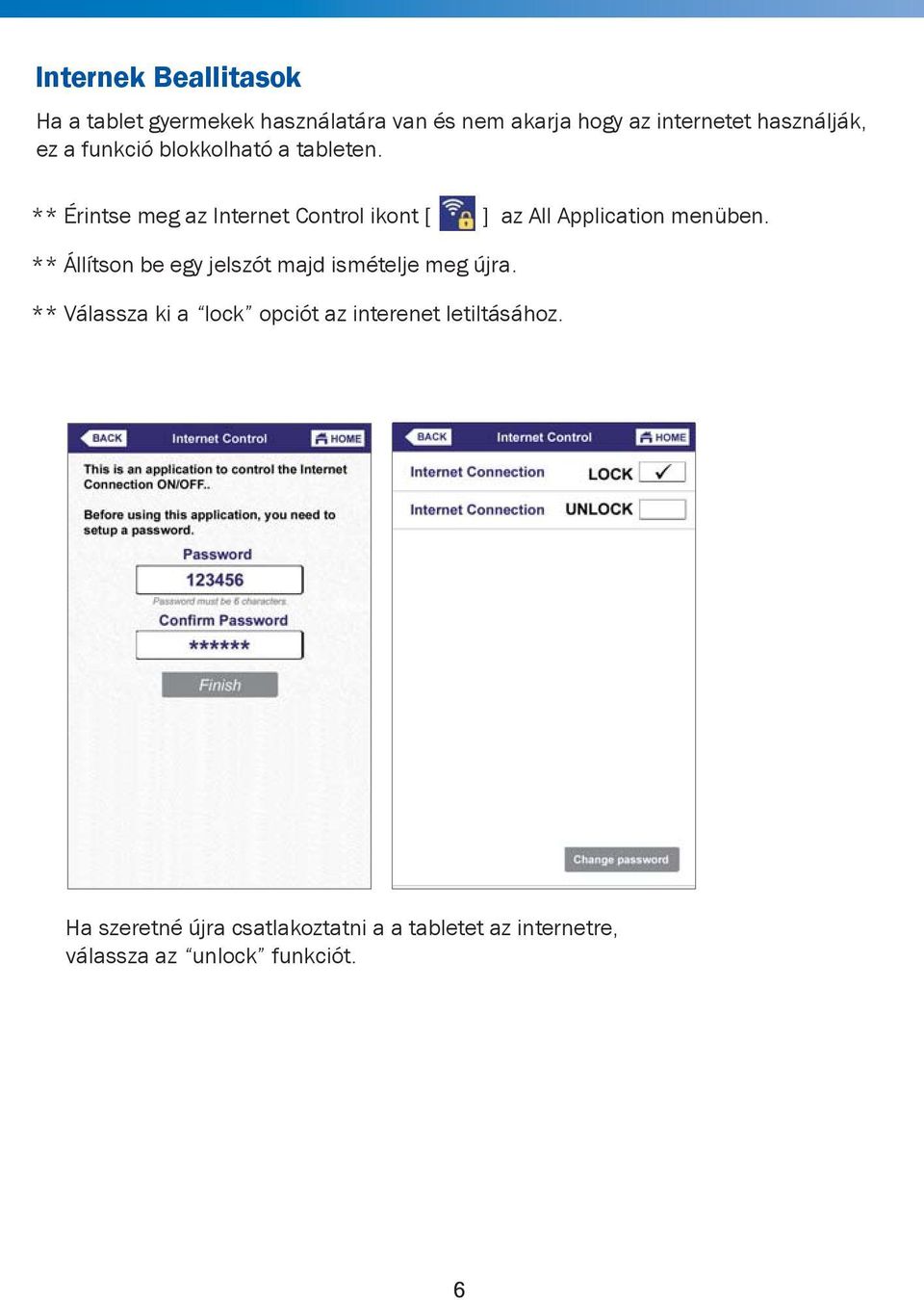 Internek Beallitasok

Ha a tablet gyermekek használatára van és nem akarja hogy az internetet használják, ez a funkció blokkolható a tableten.

** Érintse meg az Internet Control ikont [ ] az All Application menüben.

** Állítson be egy jelszót majd ismételje meg újra.

** Válassza ki a “lock” opciót az interenet letiltásához.

BACK Internet Control HOME

This is an application to control the Internet Connection ON/OFF..

Before using this application, you need to setup a password.

Password

123456

Password must be 6 characters.

Confirm Password

******

Finish

BACK Internet Control HOME

Internet Connection LOCK ✓

Internet Connection UNLOCK

Change password

Ha szeretné újra csatlakoztatni a a tabletet az internetre, válassza az “unlock” funkciót.

6